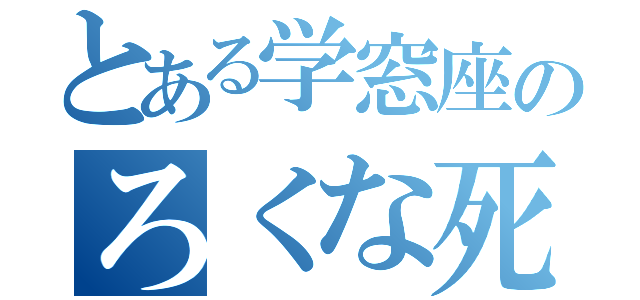 とある学窓座の
ろくな死